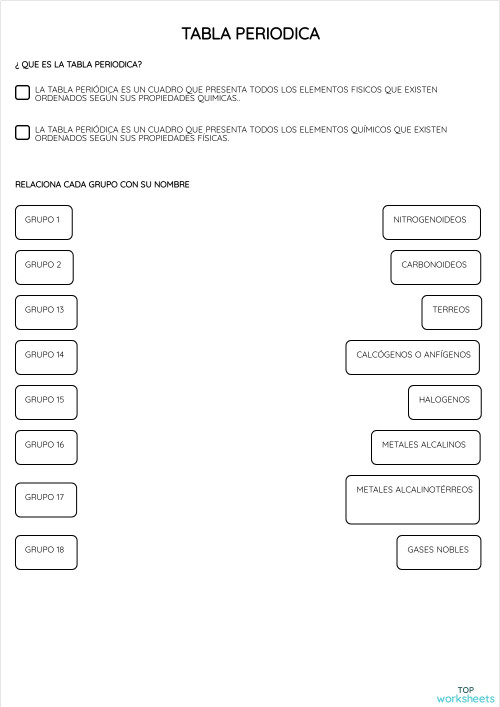 TABLA PERIODICA

¿ QUE ES LA TABLA PERIODICA?

LA TABLA PERIÓDICA ES UN CUADRO QUE PRESENTA TODOS LOS ELEMENTOS FISICOS QUE EXISTEN ORDENADOS SEGÚN SUS PROPIEDADES QUIMICAS..

LA TABLA PERIÓDICA ES UN CUADRO QUE PRESENTA TODOS LOS ELEMENTOS QUÍMICOS QUE EXISTEN ORDENADOS SEGÚN SUS PROPIEDADES FÍSICAS.

RELACIONA CADA GRUPO CON SU NOMBRE

GRUPO 1

GRUPO 2

GRUPO 13

GRUPO 14

GRUPO 15

GRUPO 16

GRUPO 17

GRUPO 18

NITROGENOIDEOS

CARBONOIDEOS

TERREOS

CALCÓGENOS O ANFÍGENOS

HALOGENOS

METALES ALCALINOS

METALES ALCALINOTÉRREOS

GASES NOBLES

TOP worksheets